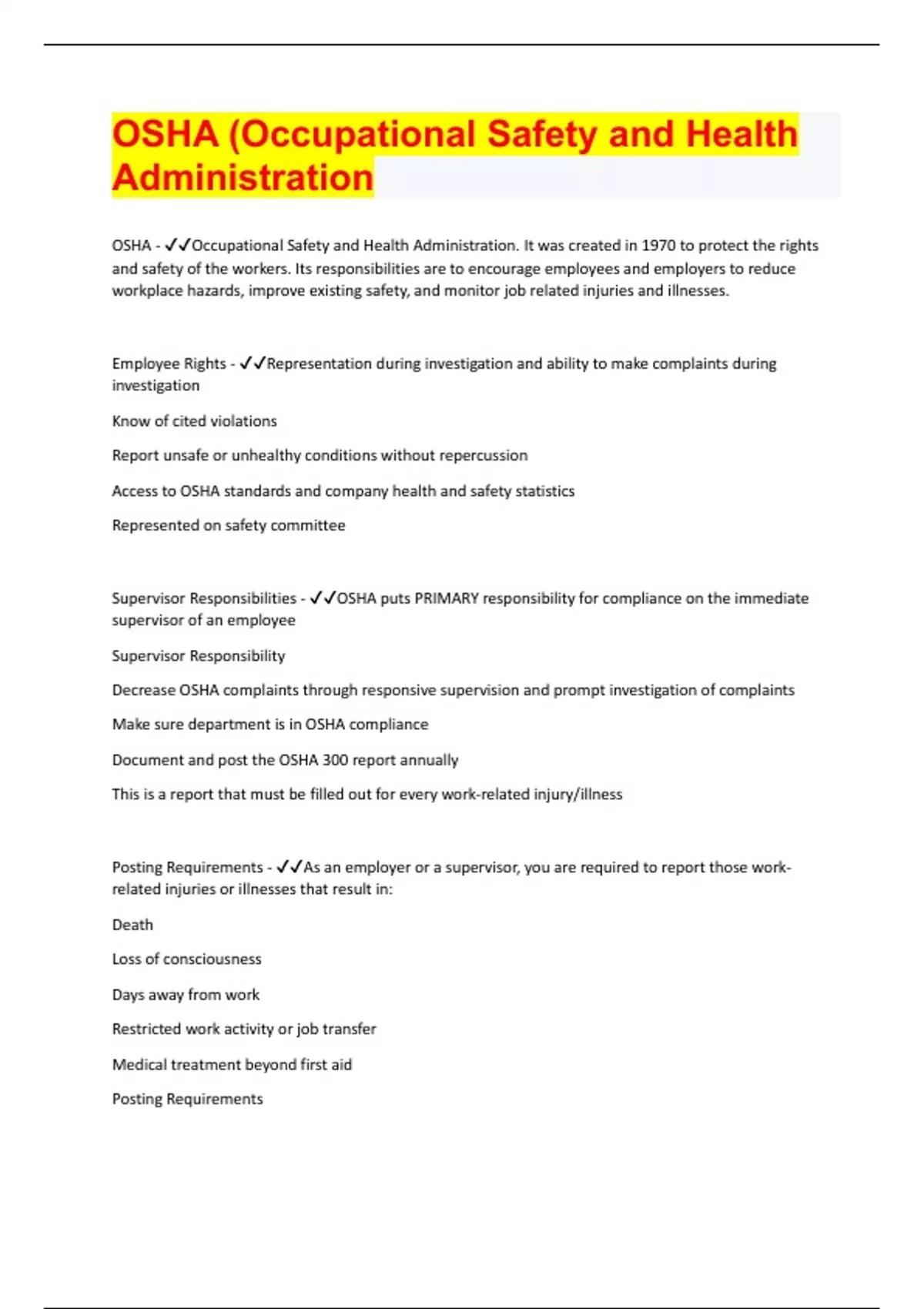 OSHA (Occupational Safety and Health Administration

OSHA - ✓✓Occupational Safety and Health Administration. It was created in 1970 to protect the rights and safety of the workers. Its responsibilities are to encourage employees and employers to reduce workplace hazards, improve existing safety, and monitor job related injuries and illnesses.

Employee Rights - ✓✓Representation during investigation and ability to make complaints during investigation

Know of cited violations

Report unsafe or unhealthy conditions without repercussion

Access to OSHA standards and company health and safety statistics

Represented on safety committee

Supervisor Responsibilities - ✓✓OSHA puts PRIMARY responsibility for compliance on the immediate supervisor of an employee

Supervisor Responsibility

Decrease OSHA complaints through responsive supervision and prompt investigation of complaints

Make sure department is in OSHA compliance

Document and post the OSHA 300 report annually

This is a report that must be filled out for every work-related injury/illness

Posting Requirements - ✓✓As an employer or a supervisor, you are required to report those work-related injuries or illnesses that result in:

Death

Loss of consciousness

Days away from work

Restricted work activity or job transfer

Medical treatment beyond first aid

Posting Requirements